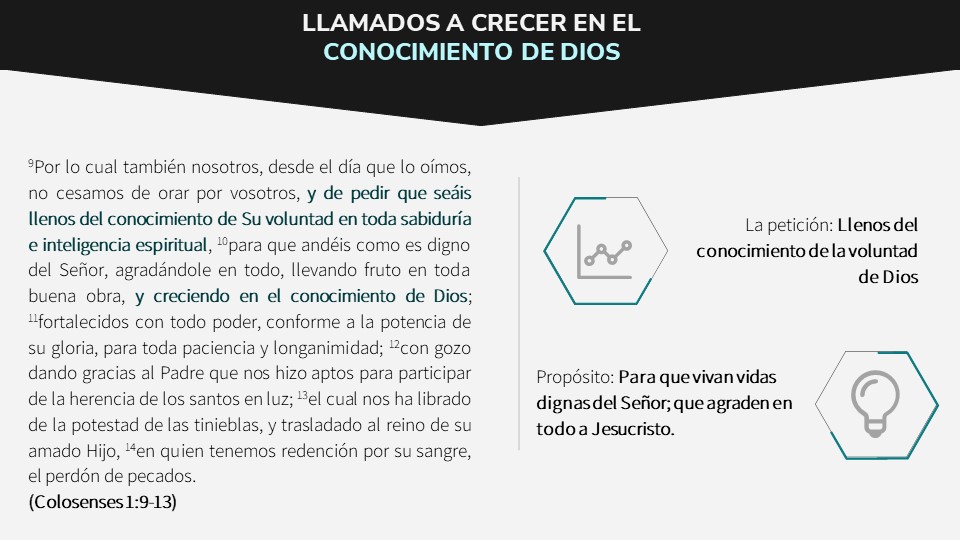 LLAMADOS A CRECER EN EL
CONOCIMIENTO DE DIOS

$^{9}$Por lo cual también nosotros, desde el día que lo oímos, no cesamos de orar por vosotros, y de pedir que seáis llenos del conocimiento de Su voluntad en toda sabiduría e inteligencia espiritual, $^{10}$para que andéis como es digno del Señor, agradándole en todo, llevando fruto en toda buena obra, y creciendo en el conocimiento de Dios; $^{11}$fortalecidos con todo poder, conforme a la potencia de su gloria, para toda paciencia y longanimidad; $^{12}$con gozo dando gracias al Padre que nos hizo aptos para participar de la herencia de los santos en luz; $^{13}$el cual nos ha librado de la potestad de las tinieblas, y trasladado al reino de su amado Hijo, $^{14}$en quien tenemos redención por su sangre, el perdón de pecados.
(Colosenses 1:9-13)

La petición: Llenos del conocimiento de la voluntad de Dios

Propósito: Para que vivan vidas dignas del Señor; que agraden en todo a Jesucristo.